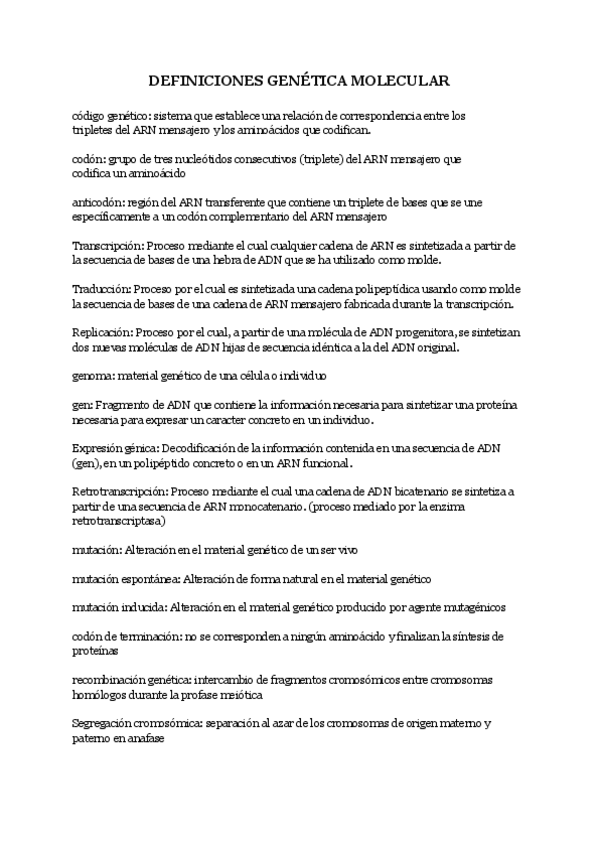 DEFINICIONES GENÉTICA MOLECULAR

código genético: sistema que establece una relación de correspondencia entre los tripletes del ARN mensajero y los aminoácidos que codifican.

codón: grupo de tres nucleótidos consecutivos (triplete) del ARN mensajero que codifica un aminoácido

anticodón: región del ARN transferente que contiene un triplete de bases que se une específicamente a un codón complementario del ARN mensajero

Transcripción: Proceso mediante el cual cualquier cadena de ARN es sintetizada a partir de la secuencia de bases de una hebra de ADN que se ha utilizado como molde.

Traducción: Proceso por el cual es sintetizada una cadena polipeptídica usando como molde la secuencia de bases de una cadena de ARN mensajero fabricada durante la transcripción.

Replicación: Proceso por el cual, a partir de una molécula de ADN progenitora, se sintetizan dos nuevas moléculas de ADN hijas de secuencia idéntica a la del ADN original.

genoma: material genético de una célula o individuo

gen: Fragmento de ADN que contiene la información necesaria para sintetizar una proteína necesaria para expresar un caracter concreto en un individuo.

Expresión génica: Decodificación de la información contenida en una secuencia de ADN (gen), en un polipéptido concreto o en un ARN funcional.

Retrotranscripción: Proceso mediante el cual una cadena de ADN bicatenario se sintetiza a partir de una secuencia de ARN monocatenario. (proceso mediado por la enzima retrotranscriptasa)

mutación: Alteración en el material genético de un ser vivo

mutación espontánea: Alteración de forma natural en el material genético

mutación inducida: Alteración en el material genético producido por agente mutagénicos

codón de terminación: no se corresponden a ningún aminoácido y finalizan la síntesis de proteínas

recombinación genética: intercambio de fragmentos cromosómicos entre cromosomas homólogos durante la profase meiótica

Segregación cromosómica: separación al azar de los cromosomas de origen materno y paterno en anafase